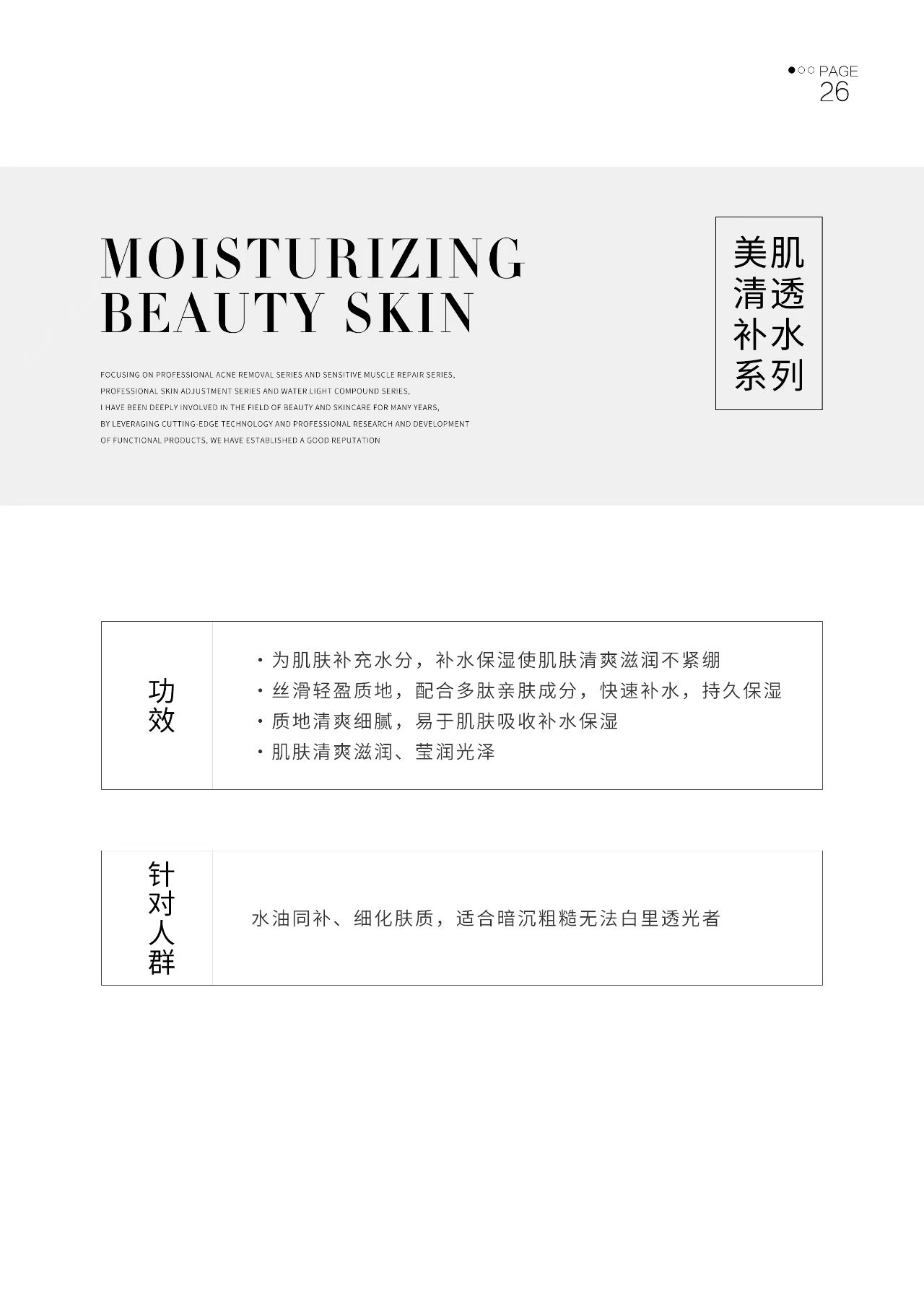 PAGE
26

MOISTURIZING
BEAUTY SKIN

FOCUSING ON PROFESSIONAL ACNE REMOVAL SERIES AND SENSITIVE MUSCLE REPAIR SERIES, PROFESSIONAL SKIN ADJUSTMENT SERIES AND WATER LIGHT COMPOUND SERIES, I HAVE BEEN DEEPLY INVOLVED IN THE FIELD OF BEAUTY AND SKINCARE FOR MANY YEARS, BY LEVERAGING CUTTING-EDGE TECHNOLOGY AND PROFESSIONAL RESEARCH AND DEVELOPMENT OF FUNCTIONAL PRODUCTS, WE HAVE ESTABLISHED A GOOD REPUTATION

美肌
清透
补水
系列

功效

• 为肌肤补充水分，补水保湿使肌肤清爽滋润不紧绷
• 丝滑轻盈质地，配合多肽亲肤成分，快速补水，持久保湿
• 质地清爽细腻，易于肌肤吸收补水保湿
• 肌肤清爽滋润、莹润光泽

针对人群

水油同补、细化肤质，适合暗沉粗糙无法白里透光者